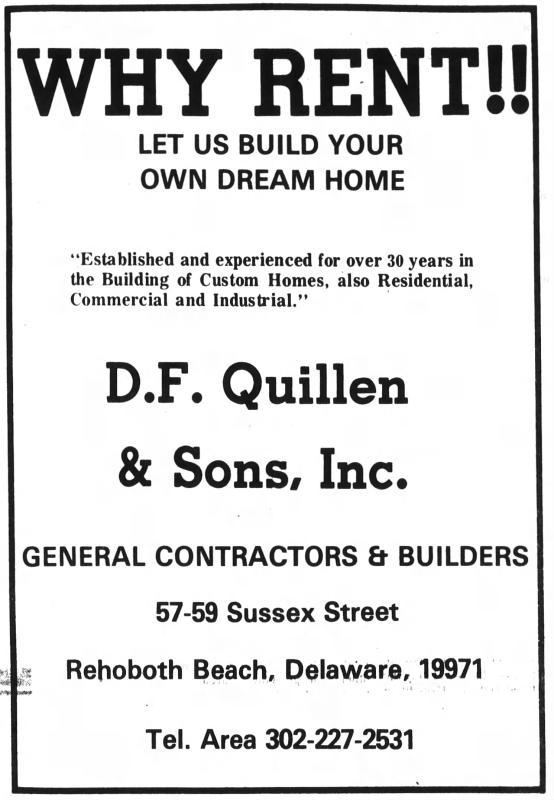 WHY RENT!!

LET US BUILD YOUR
OWN DREAM HOME

"Established and experienced for over 30 years in the Building of Custom Homes, also Residential, Commercial and Industrial."

D.F. Quillen
& Sons, Inc.

GENERAL CONTRACTORS & BUILDERS

57-59 Sussex Street

Rehoboth Beach, Delaware, 19971

Tel. Area 302-227-2531